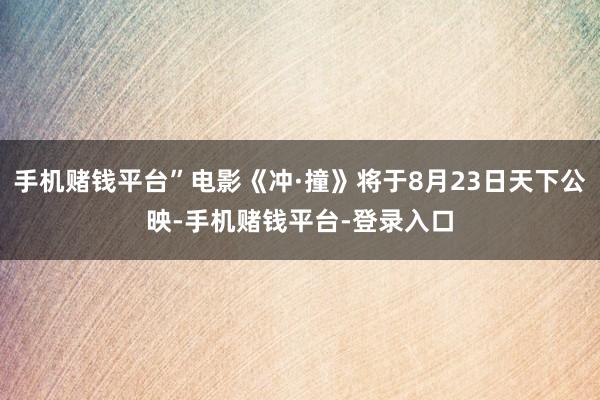 手机赌钱平台”电影《冲·撞》将于8月23日天下公映-手机赌钱平台-登录入口